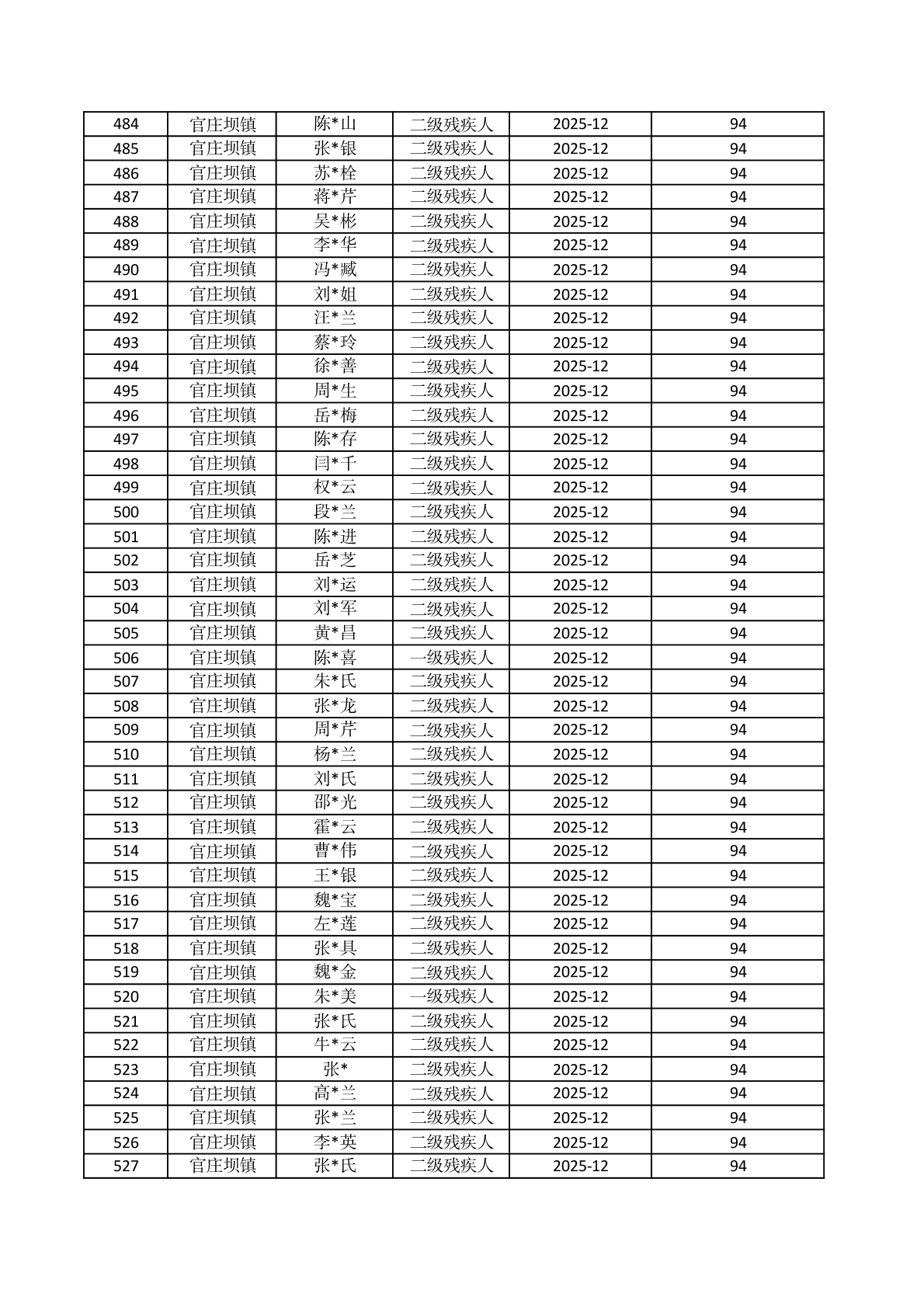 | 484 | 官庄坝镇 | 陈*山 | 二级残疾人 | 2025-12 | 94 |
|---|---|---|---|---|---|
| 485 | 官庄坝镇 | 张*银 | 二级残疾人 | 2025-12 | 94 |
| 486 | 官庄坝镇 | 苏*栓 | 二级残疾人 | 2025-12 | 94 |
| 487 | 官庄坝镇 | 蒋*芹 | 二级残疾人 | 2025-12 | 94 |
| 488 | 官庄坝镇 | 吴*彬 | 二级残疾人 | 2025-12 | 94 |
| 489 | 官庄坝镇 | 李*华 | 二级残疾人 | 2025-12 | 94 |
| 490 | 官庄坝镇 | 冯*臧 | 二级残疾人 | 2025-12 | 94 |
| 491 | 官庄坝镇 | 刘*姐 | 二级残疾人 | 2025-12 | 94 |
| 492 | 官庄坝镇 | 汪*兰 | 二级残疾人 | 2025-12 | 94 |
| 493 | 官庄坝镇 | 蔡*玲 | 二级残疾人 | 2025-12 | 94 |
| 494 | 官庄坝镇 | 徐*善 | 二级残疾人 | 2025-12 | 94 |
| 495 | 官庄坝镇 | 周*生 | 二级残疾人 | 2025-12 | 94 |
| 496 | 官庄坝镇 | 岳*梅 | 二级残疾人 | 2025-12 | 94 |
| 497 | 官庄坝镇 | 陈*存 | 二级残疾人 | 2025-12 | 94 |
| 498 | 官庄坝镇 | 闫*千 | 二级残疾人 | 2025-12 | 94 |
| 499 | 官庄坝镇 | 权*云 | 二级残疾人 | 2025-12 | 94 |
| 500 | 官庄坝镇 | 段*兰 | 二级残疾人 | 2025-12 | 94 |
| 501 | 官庄坝镇 | 陈*进 | 二级残疾人 | 2025-12 | 94 |
| 502 | 官庄坝镇 | 岳*芝 | 二级残疾人 | 2025-12 | 94 |
| 503 | 官庄坝镇 | 刘*运 | 二级残疾人 | 2025-12 | 94 |
| 504 | 官庄坝镇 | 刘*军 | 二级残疾人 | 2025-12 | 94 |
| 505 | 官庄坝镇 | 黄*昌 | 二级残疾人 | 2025-12 | 94 |
| 506 | 官庄坝镇 | 陈*喜 | 一级残疾人 | 2025-12 | 94 |
| 507 | 官庄坝镇 | 朱*氏 | 二级残疾人 | 2025-12 | 94 |
| 508 | 官庄坝镇 | 张*龙 | 二级残疾人 | 2025-12 | 94 |
| 509 | 官庄坝镇 | 周*芹 | 二级残疾人 | 2025-12 | 94 |
| 510 | 官庄坝镇 | 杨*兰 | 二级残疾人 | 2025-12 | 94 |
| 511 | 官庄坝镇 | 刘*氏 | 二级残疾人 | 2025-12 | 94 |
| 512 | 官庄坝镇 | 邵*光 | 二级残疾人 | 2025-12 | 94 |
| 513 | 官庄坝镇 | 霍*云 | 二级残疾人 | 2025-12 | 94 |
| 514 | 官庄坝镇 | 曹*伟 | 二级残疾人 | 2025-12 | 94 |
| 515 | 官庄坝镇 | 王*银 | 二级残疾人 | 2025-12 | 94 |
| 516 | 官庄坝镇 | 魏*宝 | 二级残疾人 | 2025-12 | 94 |
| 517 | 官庄坝镇 | 左*莲 | 二级残疾人 | 2025-12 | 94 |
| 518 | 官庄坝镇 | 张*具 | 二级残疾人 | 2025-12 | 94 |
| 519 | 官庄坝镇 | 魏*金 | 二级残疾人 | 2025-12 | 94 |
| 520 | 官庄坝镇 | 朱*美 | 一级残疾人 | 2025-12 | 94 |
| 521 | 官庄坝镇 | 张*氏 | 二级残疾人 | 2025-12 | 94 |
| 522 | 官庄坝镇 | 牛*云 | 二级残疾人 | 2025-12 | 94 |
| 523 | 官庄坝镇 | 张* | 二级残疾人 | 2025-12 | 94 |
| 524 | 官庄坝镇 | 高*兰 | 二级残疾人 | 2025-12 | 94 |
| 525 | 官庄坝镇 | 张*兰 | 二级残疾人 | 2025-12 | 94 |
| 526 | 官庄坝镇 | 李*英 | 二级残疾人 | 2025-12 | 94 |
| 527 | 官庄坝镇 | 张*氏 | 二级残疾人 | 2025-12 | 94 |